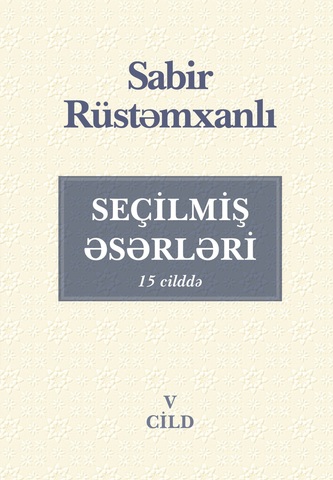 Sabir Rüstəmxanlı

SEÇİLMİŞ ƏSƏRLƏRİ
15 cilddə

V
CİLD